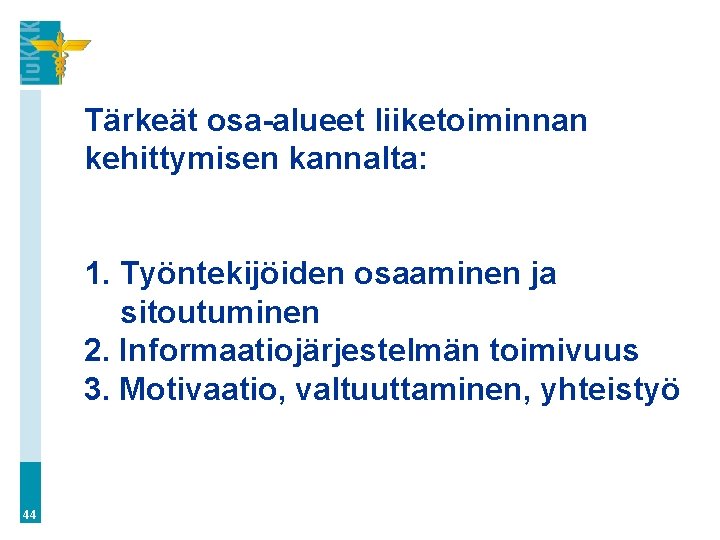 TuKKK

Tärkeät osa-alueet liiketoiminnan kehittymisen kannalta:

1. Työntekijöiden osaaminen ja sitoutuminen
2. Informaatiojärjestelmän toimivuus
3. Motivaatio, valtuuttaminen, yhteistyö

44